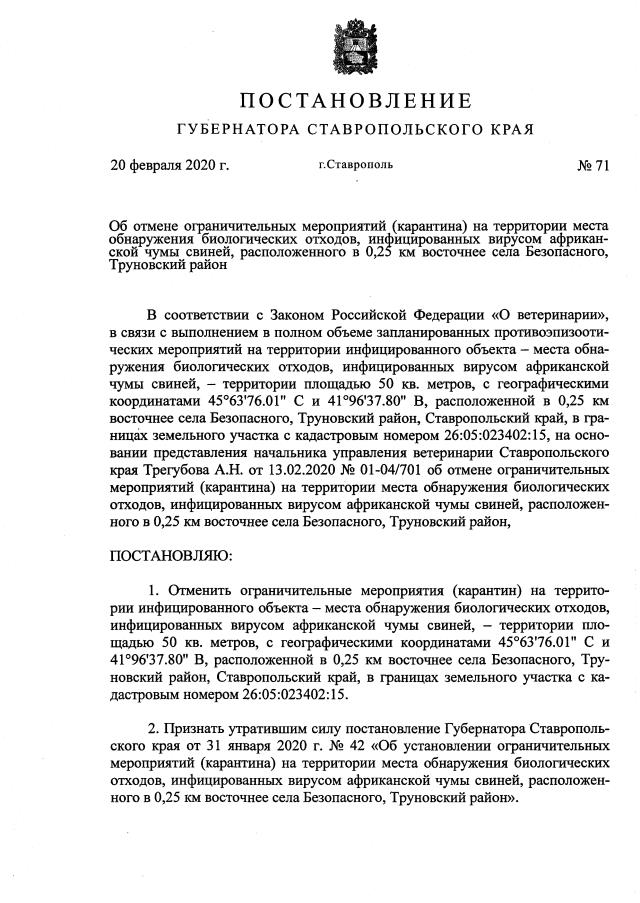 ПОСТАНОВЛЕНИЕ
ГУБЕРНАТОРА СТАВРОПОЛЬСКОГО КРАЯ

20 февраля 2020 г. г.Ставрополь № 71

Об отмене ограничительных мероприятий (карантина) на территории места обнаружения биологических отходов, инфицированных вирусом африканской чумы свиней, расположенного в 0,25 км восточнее села Безопасного, Труновский район

В соответствии с Законом Российской Федерации «О ветеринарии», в связи с выполнением в полном объеме запланированных противоэпизоотических мероприятий на территории инфицированного объекта – места обнаружения биологических отходов, инфицированных вирусом африканской чумы свиней, – территории площадью 50 кв. метров, с географическими координатами 45°63'76.01" С и 41°96'37.80" В, расположенной в 0,25 км восточнее села Безопасного, Труновский район, Ставропольский край, в границах земельного участка с кадастровым номером 26:05:023402:15, на основании представления начальника управления ветеринарии Ставропольского края Трегубова А.Н. от 13.02.2020 № 01-04/701 об отмене ограничительных мероприятий (карантина) на территории места обнаружения биологических отходов, инфицированных вирусом африканской чумы свиней, расположенного в 0,25 км восточнее села Безопасного, Труновский район,

ПОСТАНОВЛЯЮ:

1. Отменить ограничительные мероприятия (карантин) на территории инфицированного объекта – места обнаружения биологических отходов, инфицированных вирусом африканской чумы свиней, – территории площадью 50 кв. метров, с географическими координатами 45°63'76.01" С и 41°96'37.80" В, расположенной в 0,25 км восточнее села Безопасного, Труновский район, Ставропольский край, в границах земельного участка с кадастровым номером 26:05:023402:15.

2. Признать утратившим силу постановление Губернатора Ставропольского края от 31 января 2020 г. № 42 «Об установлении ограничительных мероприятий (карантина) на территории места обнаружения биологических отходов, инфицированных вирусом африканской чумы свиней, расположенного в 0,25 км восточнее села Безопасного, Труновский район».